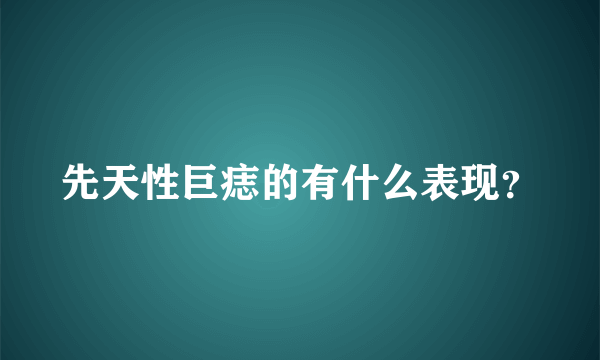 先天性巨痣的有什么表现?